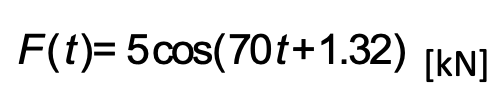 $F(t) = 5\cos(70t + 1.32)$ [kN]